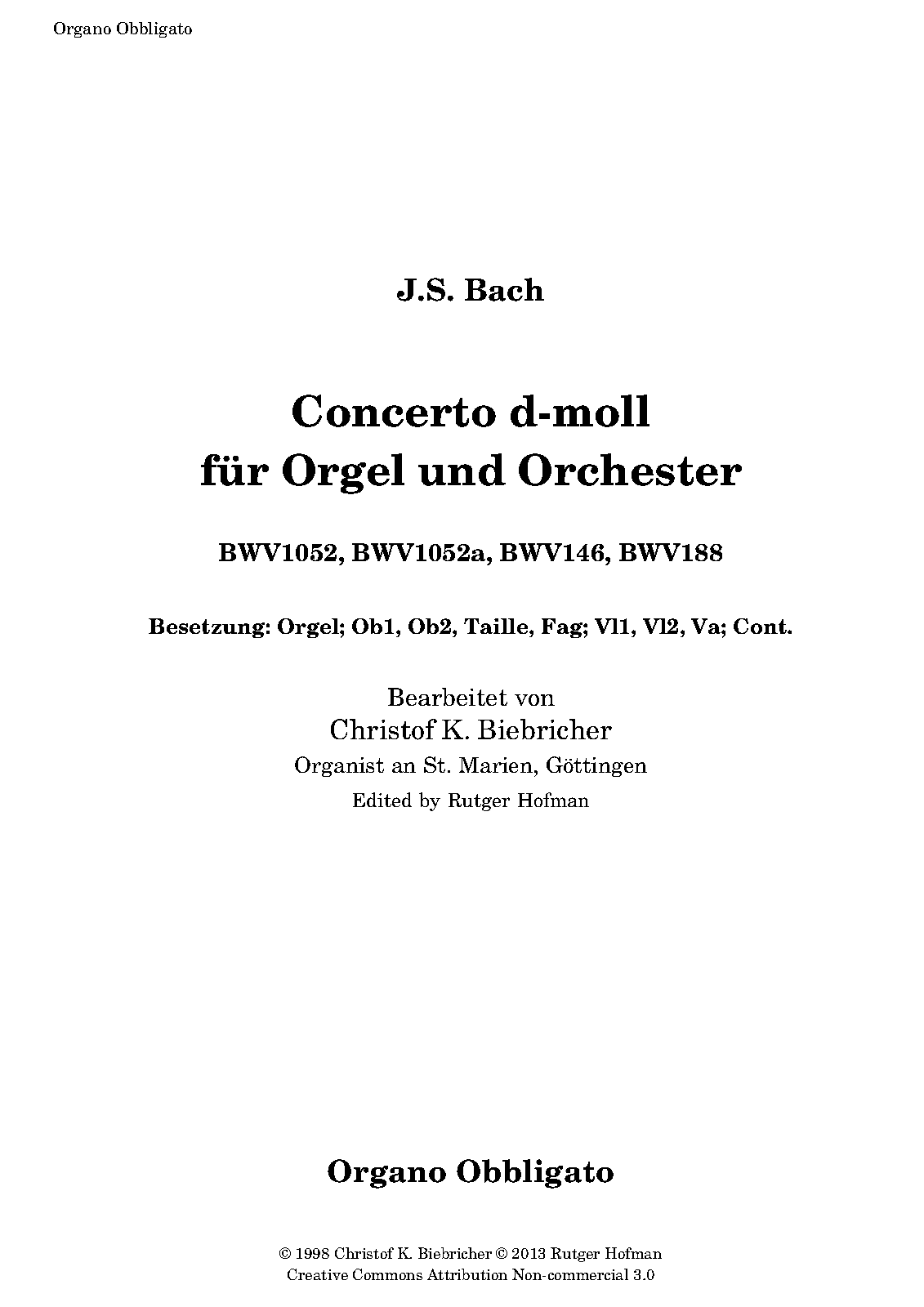 Organo Obbligato

J.S. Bach

Concerto d-moll
für Orgel und Orchester

BWV1052, BWV1052a, BWV146, BWV188

Besetzung: Orgel; Ob1, Ob2, Taille, Fag; Vl1, Vl2, Va; Cont.

Bearbeitet von
Christof K. Biebricher
Organist an St. Marien, Göttingen
Edited by Rutger Hofman

Organo Obbligato

© 1998 Christof K. Biebricher © 2013 Rutger Hofman
Creative Commons Attribution Non-commercial 3.0